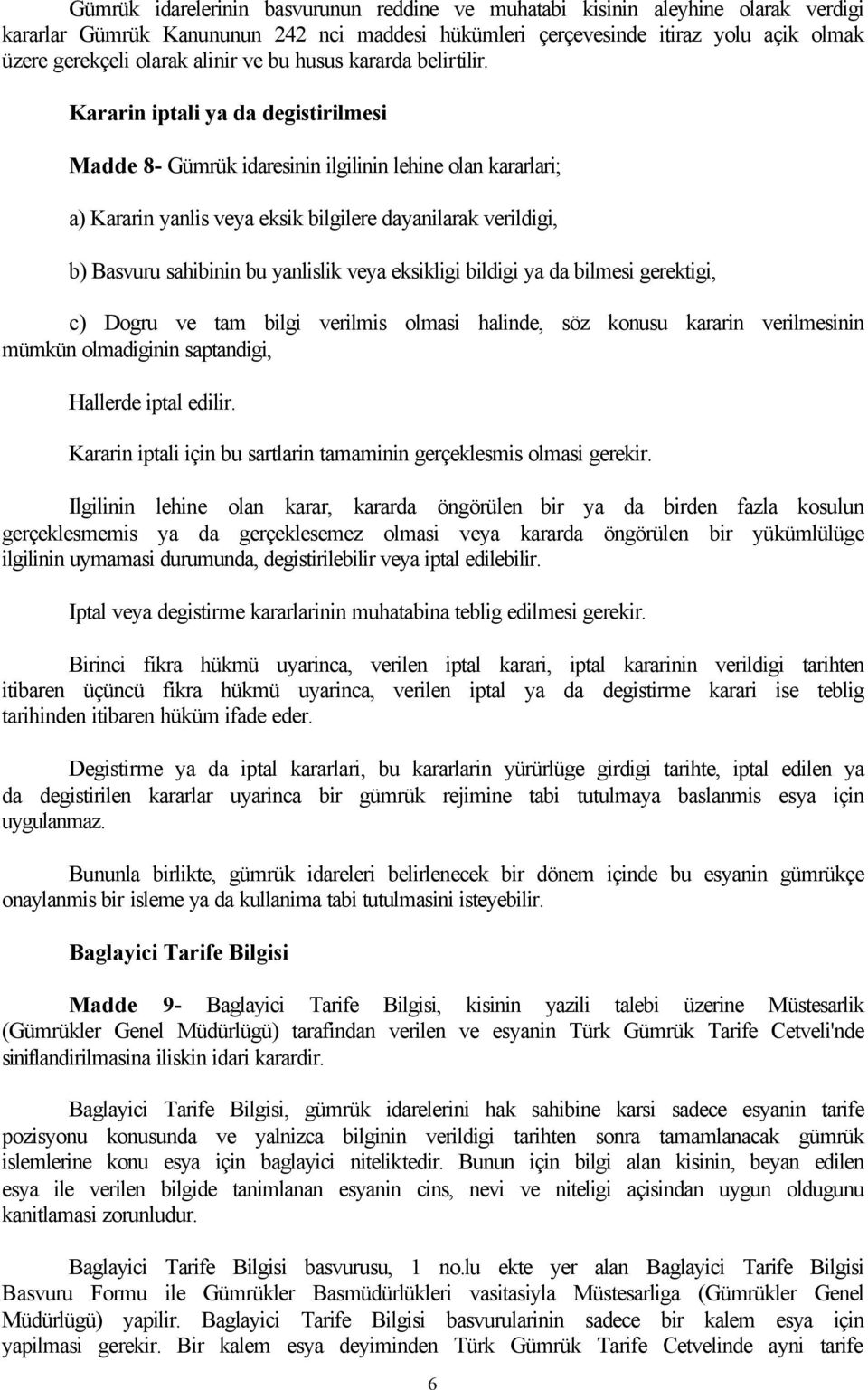 Gümrük idarelerinin basvurunun reddine ve muhatabi kisinin aleyhine olarak verdigi kararlar Gümrük Kanununun 242 nci maddesi hükümleri çerçevesinde itiraz yolu açik olmak üzere gerekçeli olarak alinir ve bu husus kararda belirtilir.

Kararin iptali ya da degistirilmesi

Madde 8- Gümrük idaresinin ilgilinin lehine olan kararlari;

a) Kararin yanlis veya eksik bilgilere dayanilarak verildigi,

b) Basvuru sahibinin bu yanlislik veya eksikligi bildigi ya da bilmesi gerektigi,

c) Dogru ve tam bilgi verilmis olmasi halinde, söz konusu kararin verilmesinin mümkün olmadiginin saptandigi,

Hallerde iptal edilir.

Kararin iptali için bu sartlarin tamaminin gerçeklesmis olmasi gerekir.

Ilgilinin lehine olan karar, kararda öngörülen bir ya da birden fazla kosulun gerçeklesmemis ya da gerçeklesemez olmasi veya kararda öngörülen bir yükümlülüge ilgilinin uymamasi durumunda, degistirilebilir veya iptal edilebilir.

Iptal veya degistirme kararlarinin muhatabina teblig edilmesi gerekir.

Birinci fikra hükmü uyarinca, verilen iptal karari, iptal kararinin verildigi tarihten itibaren üçüncü fikra hükmü uyarinca, verilen iptal ya da degistirme karari ise teblig tarihinden itibaren hüküm ifade eder.

Degistirme ya da iptal kararlari, bu kararlarin yürürlüge girdigi tarihte, iptal edilen ya da degistirilen kararlar uyarinca bir gümrük rejimine tabi tutulmaya baslanmis esya için uygulanmaz.

Bununla birlikte, gümrük idareleri belirlenecek bir dönem içinde bu esyanin gümrükçe onaylanmis bir isleme ya da kullanima tabi tutulmasini isteyebilir.

Baglayici Tarife Bilgisi

Madde 9- Baglayici Tarife Bilgisi, kisinin yazili talebi üzerine Müstesarlik (Gümrükler Genel Müdürlügü) tarafindan verilen ve esyanin Türk Gümrük Tarife Cetveli'nde siniflandirilmasina iliskin idari karardir.

Baglayici Tarife Bilgisi, gümrük idarelerini hak sahibine karsi sadece esyanin tarife pozisyonu konusunda ve yalnizca bilginin verildigi tarihten sonra tamamlanacak gümrük islemlerine konu esya için baglayici niteliktedir. Bunun için bilgi alan kisinin, beyan edilen esya ile verilen bilgide tanimlanan esyanin cins, nevi ve niteligi açisindan uygun oldugunu kanitlamasi zorunludur.

Baglayici Tarife Bilgisi basvurusu, 1 no.lu ekte yer alan Baglayici Tarife Bilgisi Basvuru Formu ile Gümrükler Basmüdürlükleri vasitasiyla Müstesarliga (Gümrükler Genel Müdürlügü) yapilir. Baglayici Tarife Bilgisi basvurularinin sadece bir kalem esya için yapilmasi gerekir. Bir kalem esya deyiminden Türk Gümrük Tarife Cetvelinde ayni tarife

6